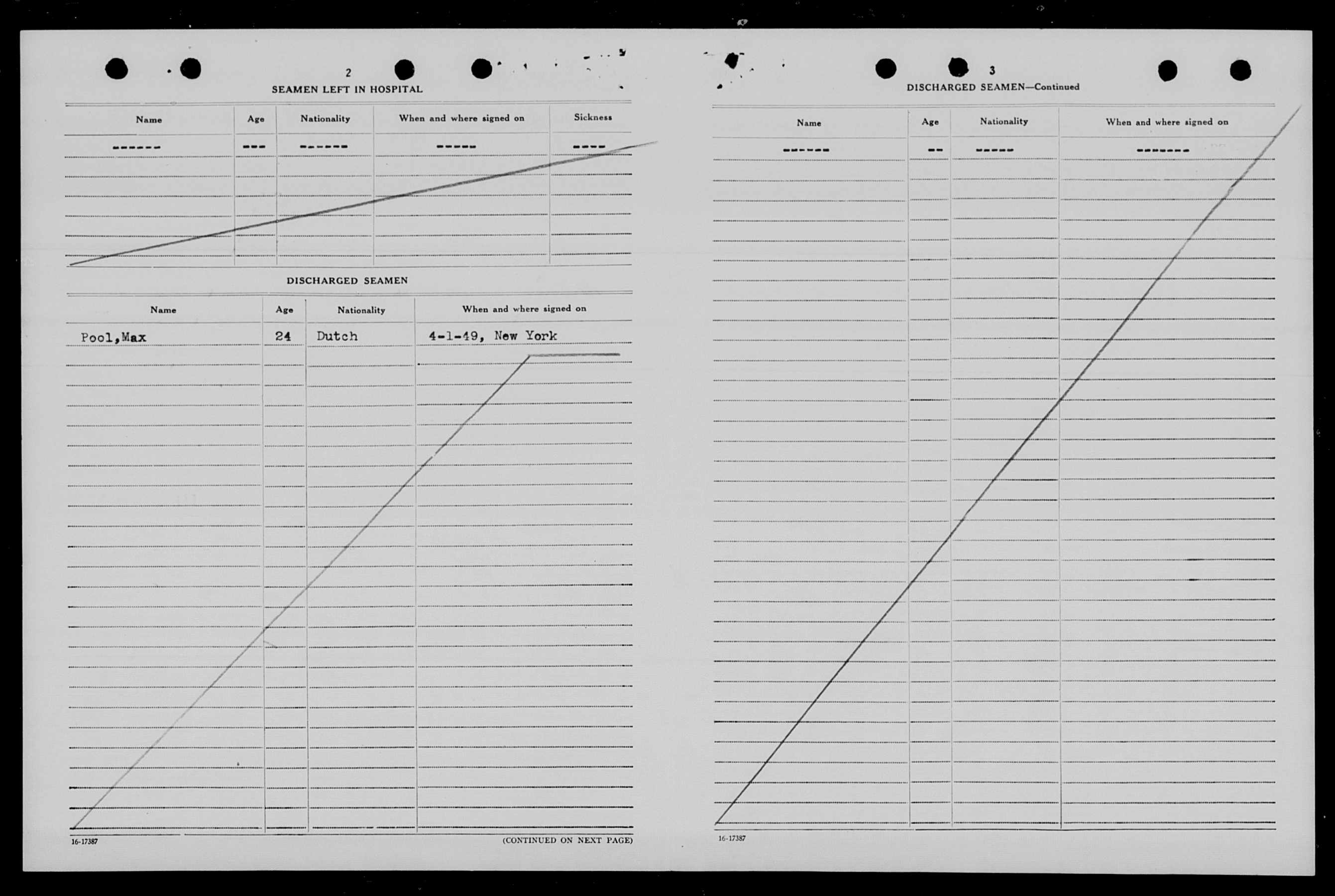 2

SEAMEN LEFT IN HOSPITAL

| Name | Age | Nationality | When and where signed on | Sickness |
|---|---|---|---|---|
| ------ | --- | ------ | ----- | ---- |

DISCHARGED SEAMEN

| Name | Age | Nationality | When and where signed on |
|---|---|---|---|
| Pool,Max | 24 | Dutch | 4-1-49, New York |

16-17387

(CONTINUED ON NEXT PAGE)

3

DISCHARGED SEAMEN—Continued

| Name | Age | Nationality | When and where signed on |
|---|---|---|---|
| ------ | -- | ----- | ------- |

16-17387